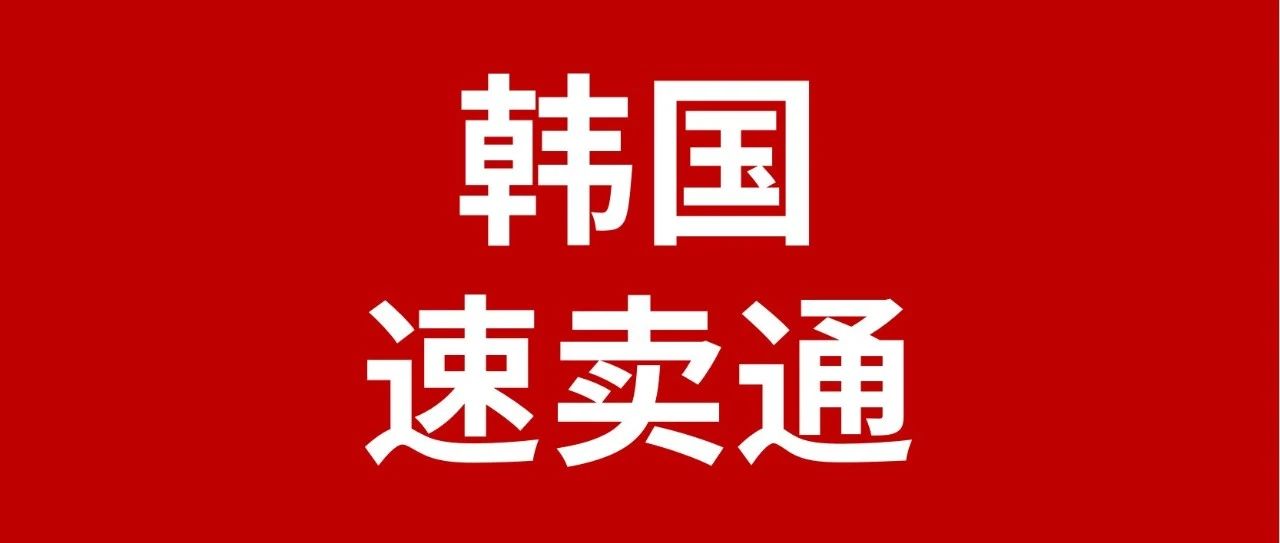 韩国
速卖通